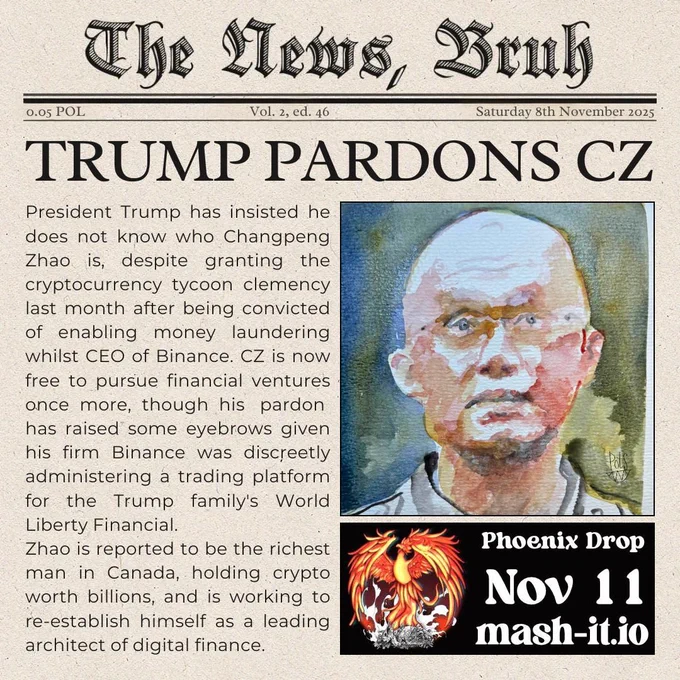 The News, Bruh

0.05 POL Vol. 2, ed. 46 Saturday 8th November 2025

TRUMP PARDONS CZ

President Trump has insisted he does not know who Changpeng Zhao is, despite granting the cryptocurrency tycoon clemency last month after being convicted of enabling money laundering whilst CEO of Binance. CZ is now free to pursue financial ventures once more, though his pardon has raised some eyebrows given his firm Binance was discreetly administering a trading platform for the Trump family's World Liberty Financial.

Zhao is reported to be the richest man in Canada, holding crypto worth billions, and is working to re-establish himself as a leading architect of digital finance.

Phoenix Drop
Nov 11
mash-it.io